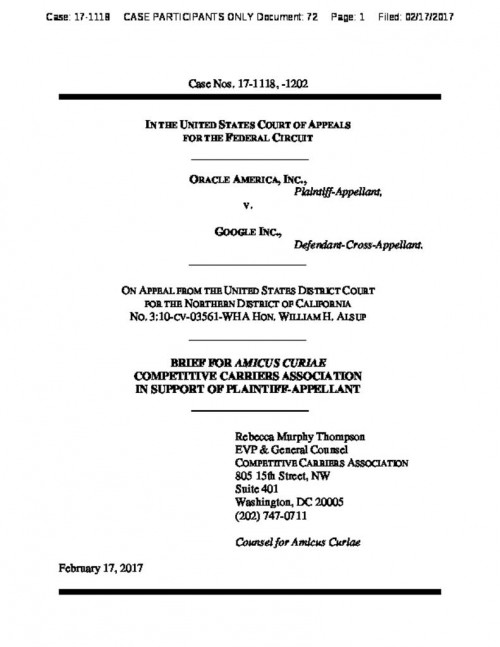 Case: 17-1118 CASE PARTICIPANTS ONLY Document: 72 Page: 1 Filed: 02/17/2017

Case Nos. 17-1118, -1202

IN THE UNITED STATES COURT OF APPEALS FOR THE FEDERAL CIRCUIT

ORACLE AMERICA, INC.,
Plaintiff-Appellant,
v.
GOOGLE INC.,
Defendant-Cross-Appellant.

ON APPEAL FROM THE UNITED STATES DISTRICT COURT FOR THE NORTHERN DISTRICT OF CALIFORNIA No. 3:10-cv-03561-WHA HON. WILLIAM H. ALSUP

BRIEF FOR AMICUS CURIAE COMPETITIVE CARRIERS ASSOCIATION IN SUPPORT OF PLAINTIFF-APPELLANT

Rebecca Murphy Thompson
EVP & General Counsel
COMPETITIVE CARRIERS ASSOCIATION
805 15th Street, NW
Suite 401
Washington, DC 20005
(202) 747-0711

Counsel for Amicus Curiae

February 17, 2017